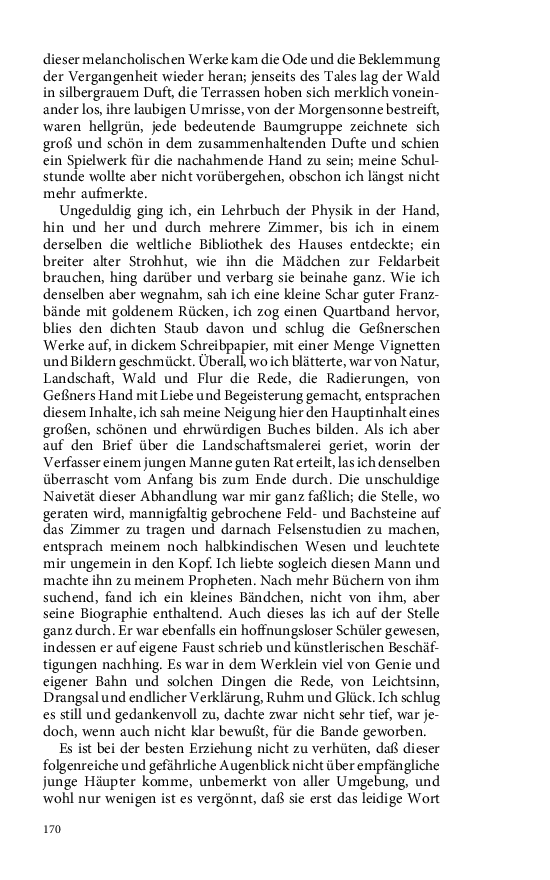 dieser melancholischen Werke kam die Ode und die Beklemmung der Vergangenheit wieder heran; jenseits des Tales lag der Wald in silbergrauem Duft, die Terrassen hoben sich merklich voneinander los, ihre laubigen Umrisse, von der Morgensonne bestreift, waren hellgrün, jede bedeutende Baumgruppe zeichnete sich groß und schön in dem zusammenhaltenden Dufte und schien ein Spielwerk für die nachahmende Hand zu sein; meine Schulstunde wollte aber nicht vorübergehen, obschon ich längst nicht mehr aufmerkte.

Ungeduldig ging ich, ein Lehrbuch der Physik in der Hand, hin und her und durch mehrere Zimmer, bis ich in einem derselben die weltliche Bibliothek des Hauses entdeckte; ein breiter alter Strohhut, wie ihn die Mädchen zur Feldarbeit brauchen, hing darüber und verbarg sie beinahe ganz. Wie ich denselben aber wegnahm, sah ich eine kleine Schar guter Franzbände mit goldenem Rücken, ich zog einen Quartband hervor, blies den dichten Staub davon und schlug die Geßnerschen Werke auf, in dickem Schreibpapier, mit einer Menge Vignetten und Bildern geschmückt. Überall, wo ich blätterte, war von Natur, Landschaft, Wald und Flur die Rede, die Radierungen, von Geßners Hand mit Liebe und Begeisterung gemacht, entsprachen diesem Inhalte, ich sah meine Neigung hier den Hauptinhalt eines großen, schönen und ehrwürdigen Buches bilden. Als ich aber auf den Brief über die Landschaftsmalerei geriet, worin der Verfasser einem jungen Manne guten Rat erteilt, las ich denselben überrascht vom Anfang bis zum Ende durch. Die unschuldige Naivetät dieser Abhandlung war mir ganz faßlich; die Stelle, wo geraten wird, mannigfaltig gebrochene Feld- und Bachsteine auf das Zimmer zu tragen und darnach Felsenstudien zu machen, entsprach meinem noch halbkindischen Wesen und leuchtete mir ungemein in den Kopf. Ich liebte sogleich diesen Mann und machte ihn zu meinem Propheten. Nach mehr Büchern von ihm suchend, fand ich ein kleines Bändchen, nicht von ihm, aber seine Biographie enthaltend. Auch dieses las ich auf der Stelle ganz durch. Er war ebenfalls ein hoffnungsloser Schüler gewesen, indessen er auf eigene Faust schrieb und künstlerischen Beschäftigungen nachhing. Es war in dem Werklein viel von Genie und eigener Bahn und solchen Dingen die Rede, von Leichtsinn, Drangsal und endlicher Verklärung, Ruhm und Glück. Ich schlug es still und gedankenvoll zu, dachte zwar nicht sehr tief, war jedoch, wenn auch nicht klar bewußt, für die Bande geworben.

Es ist bei der besten Erziehung nicht zu verhüten, daß dieser folgenreiche und gefährliche Augenblick nicht über empfängliche junge Häupter komme, unbemerkt von aller Umgebung, und wohl nur wenigen ist es vergönnt, daß sie erst das leidige Wort

170